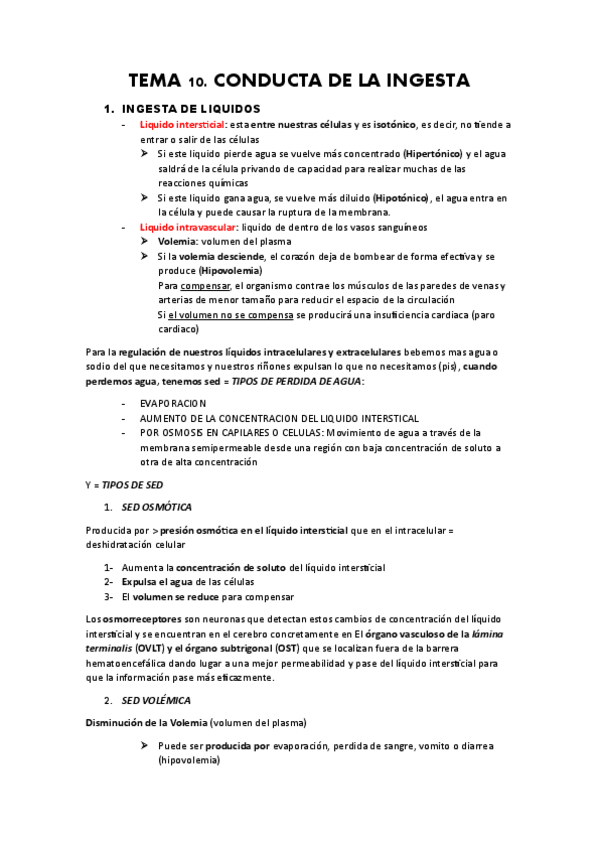 TEMA 10. CONDUCTA DE LA INGESTA

1. INGESTA DE LIQUIDOS

- Liquido intersticial: esta entre nuestras células y es isotónico, es decir, no tiende a entrar o salir de las células
➢ Si este liquido pierde agua se vuelve más concentrado (Hipertónico) y el agua saldrá de la célula privando de capacidad para realizar muchas de las reacciones químicas
➢ Si este liquido gana agua, se vuelve más diluido (Hipotónico), el agua entra en la célula y puede causar la ruptura de la membrana.
- Liquido intravascular: liquido de dentro de los vasos sanguíneos
➢ Volemia: volumen del plasma
➢ Si la volemia desciende, el corazón deja de bombear de forma efectiva y se produce (Hipovolemia)
Para compensar, el organismo contrae los músculos de las paredes de venas y arterias de menor tamaño para reducir el espacio de la circulación
Si el volumen no se compensa se producirá una insuficiencia cardiaca (paro cardiaco)

Para la regulación de nuestros líquidos intracelulares y extracelulares bebemos mas agua o sodio del que necesitamos y nuestros riñones expulsan lo que no necesitamos (pis), cuando perdemos agua, tenemos sed = TIPOS DE PERDIDA DE AGUA:

- EVAPORACION
- AUMENTO DE LA CONCENTRACION DEL LIQUIDO INTERSTICAL
- POR OSMOSIS EN CAPILARES O CELULAS: Movimiento de agua a través de la membrana semipermeable desde una región con baja concentración de soluto a otra de alta concentración

Y = TIPOS DE SED

1. SED OSMÓTICA

Producida por > presión osmótica en el líquido intersticial que en el intracelular = deshidratación celular

1- Aumenta la concentración de soluto del líquido intersticial
2- Expulsa el agua de las células
3- El volumen se reduce para compensar

Los osmorreceptores son neuronas que detectan estos cambios de concentración del líquido intersticial y se encuentran en el cerebro concretamente en El órgano vasculoso de la lámina terminalis (OVLT) y el órgano subtrigonal (OST) que se localizan fuera de la barrera hematoencefálica dando lugar a una mejor permeabilidad y pase del líquido intersticial para que la información pase más eficazmente.

2. SED VOLÉMICA

Disminución de la Volemia (volumen del plasma)

➢ Puede ser producida por evaporación, perdida de sangre, vomito o diarrea (hipovolemia)